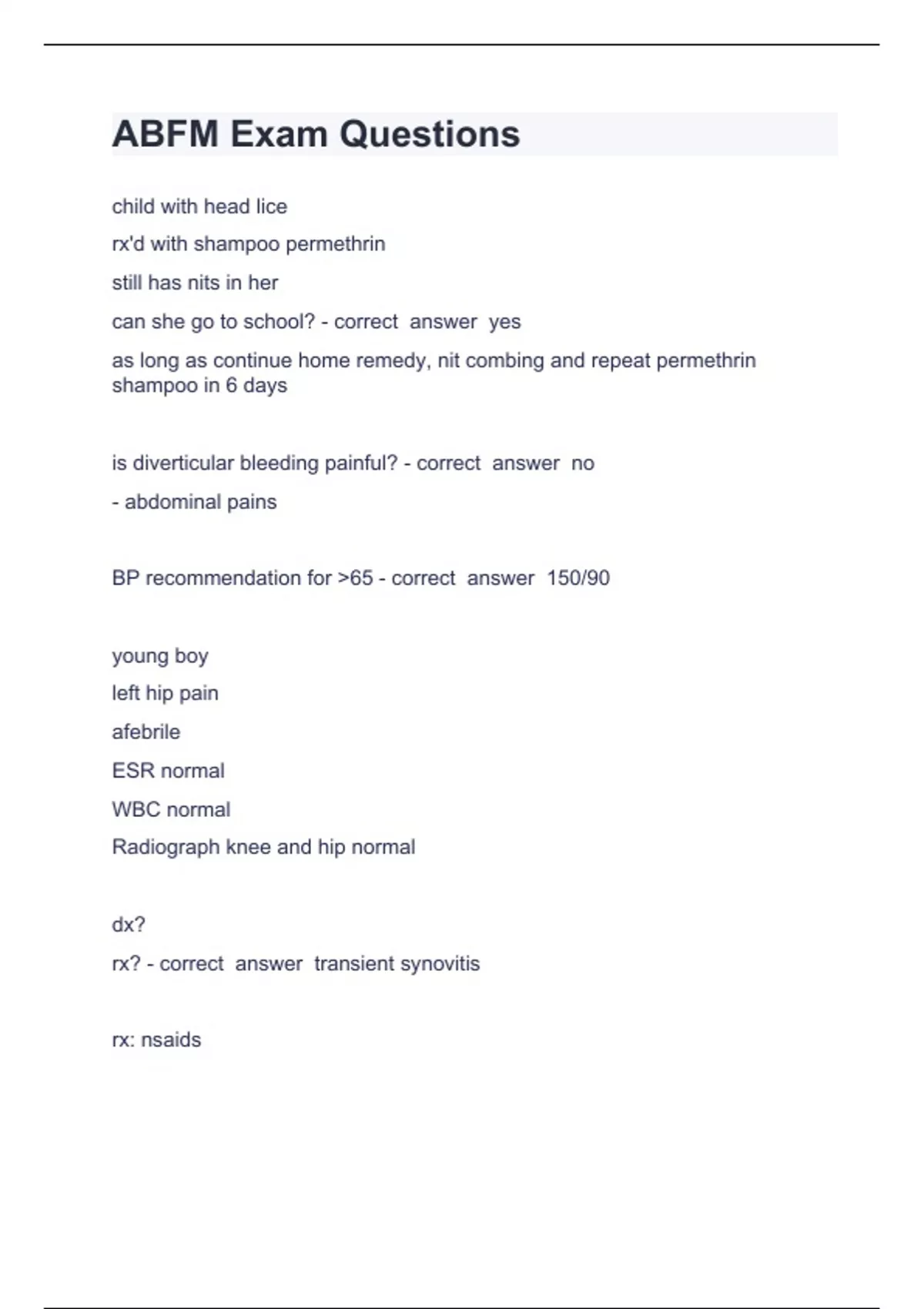 ABFM Exam Questions

child with head lice

rx'd with shampoo permethrin

still has nits in her

can she go to school? - correct answer yes

as long as continue home remedy, nit combing and repeat permethrin shampoo in 6 days

is diverticular bleeding painful? - correct answer no

- abdominal pains

BP recommendation for >65 - correct answer 150/90

young boy

left hip pain

afebrile

ESR normal

WBC normal

Radiograph knee and hip normal

dx?

rx? - correct answer transient synovitis

rx: nsaids